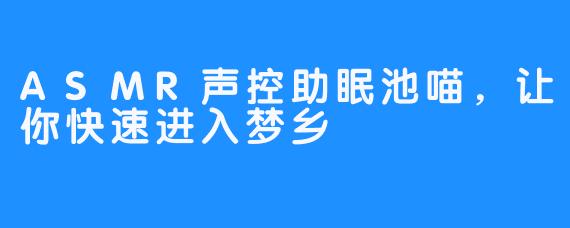 ASMR声控助眠池喵，让你快速进入梦乡